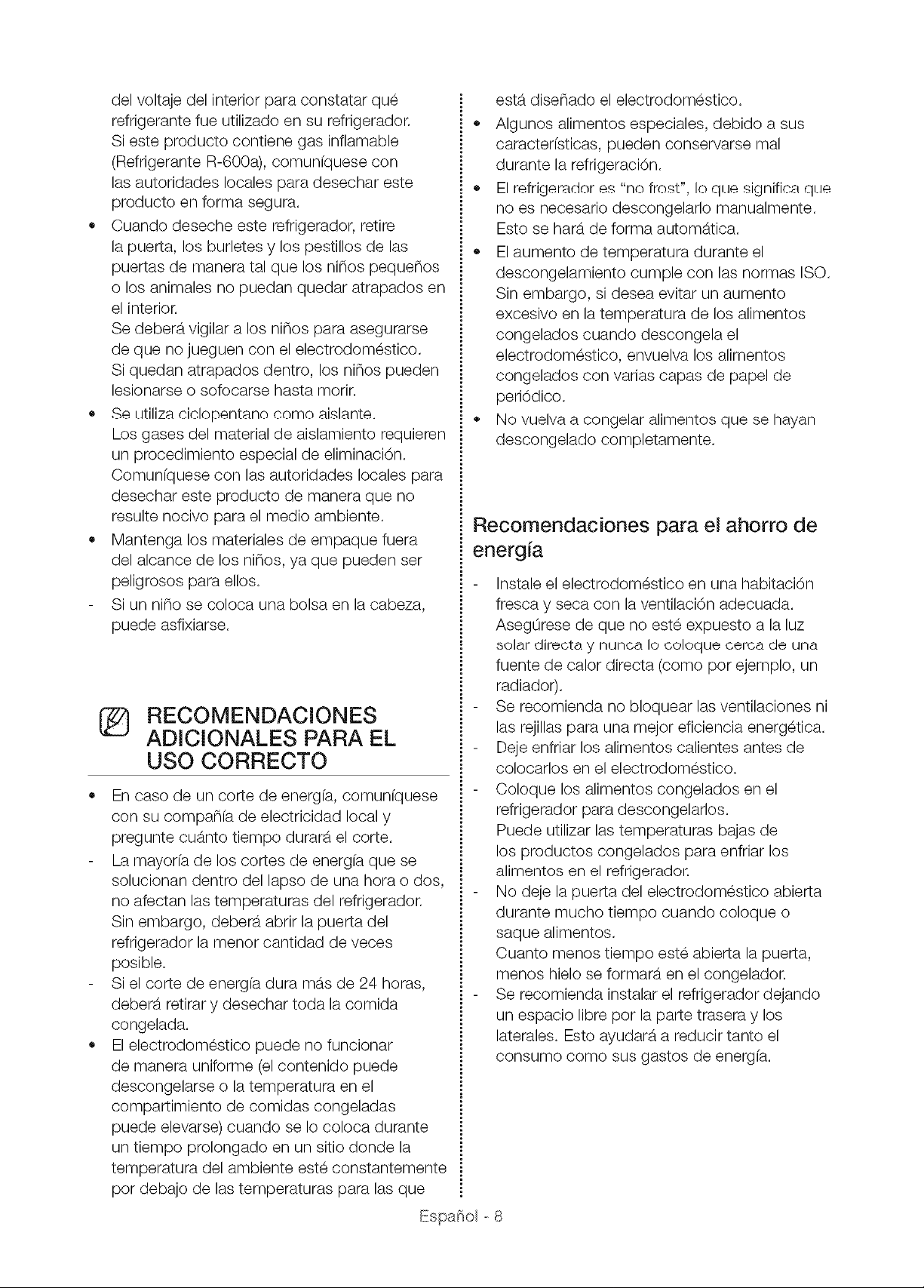 del voltaje del interior para constatar qué refrigerante fue utilizado en su refrigerador. Si este producto contiene gas inflamable (Refrigerante R-600a), comuníquese con las autoridades locales para desechar este producto en forma segura.

• Cuando deseche este refrigerador, retire la puerta, los burletes y los pestillos de las puertas de manera tal que los niños pequeños o los animales no puedan quedar atrapados en el interior.
Se deberá vigilar a los niños para asegurarse de que no jueguen con el electrodoméstico. Si quedan atrapados dentro, los niños pueden lesionarse o sofocarse hasta morir.

• Se utiliza ciclopentano como aislante. Los gases del material de aislamiento requieren un procedimiento especial de eliminación. Comuníquese con las autoridades locales para desechar este producto de manera que no resulte nocivo para el medio ambiente.

• Mantenga los materiales de empaque fuera del alcance de los niños, ya que pueden ser peligrosos para ellos.

- Si un niño se coloca una bolsa en la cabeza, puede asfixiarse.

RECOMENDACIONES ADICIONALES PARA EL USO CORRECTO

• En caso de un corte de energía, comuníquese con su compañía de electricidad local y pregunte cuánto tiempo durará el corte.

- La mayoría de los cortes de energía que se solucionan dentro del lapso de una hora o dos, no afectan las temperaturas del refrigerador. Sin embargo, deberá abrir la puerta del refrigerador la menor cantidad de veces posible.

- Si el corte de energía dura más de 24 horas, deberá retirar y desechar toda la comida congelada.

• El electrodoméstico puede no funcionar de manera uniforme (el contenido puede descongelarse o la temperatura en el compartimiento de comidas congeladas puede elevarse) cuando se lo coloca durante un tiempo prolongado en un sitio donde la temperatura del ambiente esté constantemente por debajo de las temperaturas para las que está diseñado el electrodoméstico.

• Algunos alimentos especiales, debido a sus características, pueden conservarse mal durante la refrigeración.

• El refrigerador es "no frost", lo que significa que no es necesario descongelarlo manualmente. Esto se hará de forma automática.

• El aumento de temperatura durante el descongelamiento cumple con las normas ISO. Sin embargo, si desea evitar un aumento excesivo en la temperatura de los alimentos congelados cuando descongela el electrodoméstico, envuelva los alimentos congelados con varias capas de papel de periódico.

• No vuelva a congelar alimentos que se hayan descongelado completamente.

Recomendaciones para el ahorro de energía

- Instale el electrodoméstico en una habitación fresca y seca con la ventilación adecuada. Asegúrese de que no esté expuesto a la luz solar directa y nunca lo coloque cerca de una fuente de calor directa (como por ejemplo, un radiador).

- Se recomienda no bloquear las ventilaciones ni las rejillas para una mejor eficiencia energética.

- Deje enfriar los alimentos calientes antes de colocarlos en el electrodoméstico.

- Coloque los alimentos congelados en el refrigerador para descongelarlos. Puede utilizar las temperaturas bajas de los productos congelados para enfriar los alimentos en el refrigerador.

- No deje la puerta del electrodoméstico abierta durante mucho tiempo cuando coloque o saque alimentos. Cuanto menos tiempo esté abierta la puerta, menos hielo se formará en el congelador.

- Se recomienda instalar el refrigerador dejando un espacio libre por la parte trasera y los laterales. Esto ayudará a reducir tanto el consumo como sus gastos de energía.

Español - 8